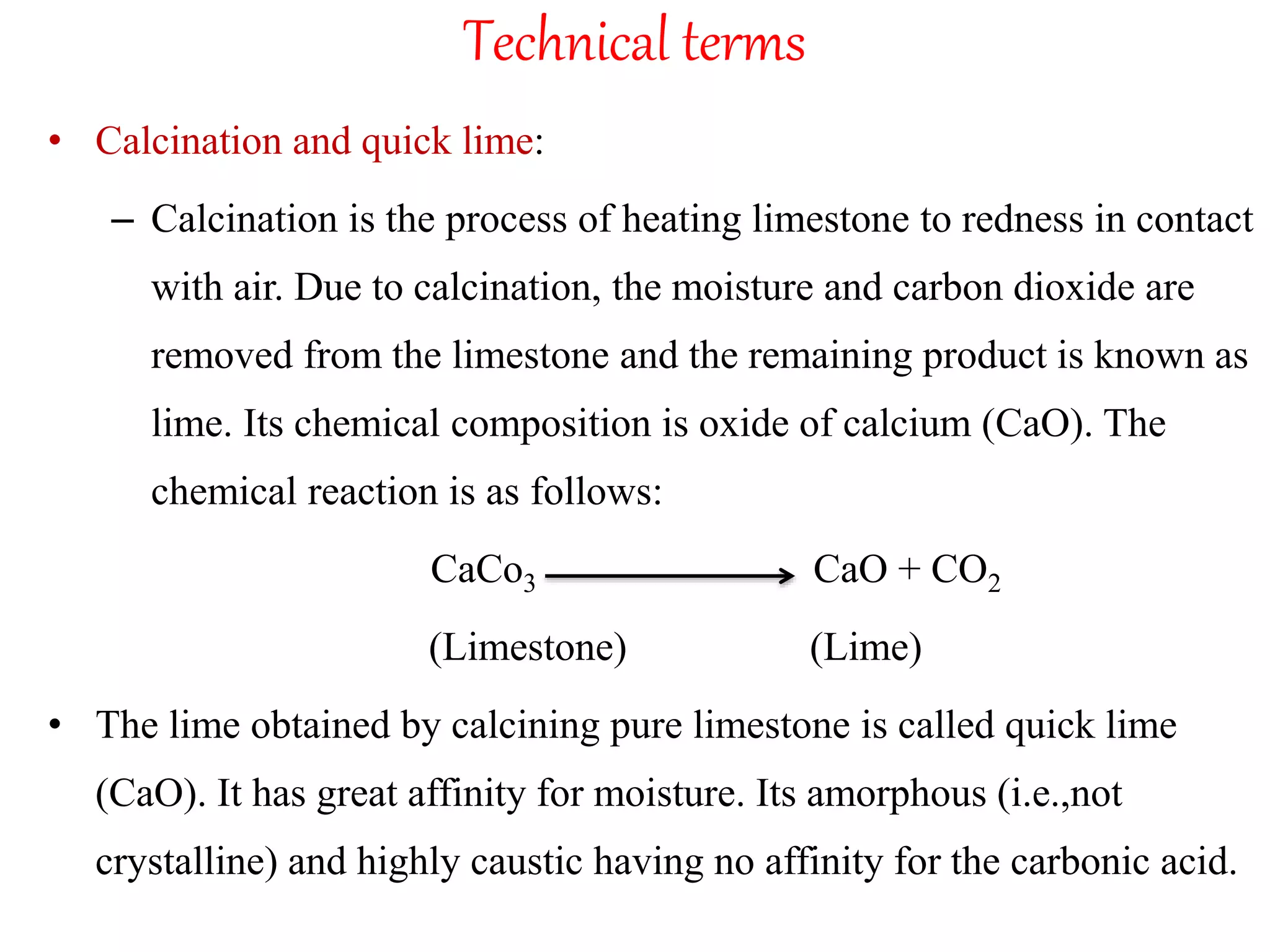 Technical terms

• Calcination and quick lime:

– Calcination is the process of heating limestone to redness in contact with air. Due to calcination, the moisture and carbon dioxide are removed from the limestone and the remaining product is known as lime. Its chemical composition is oxide of calcium (CaO). The chemical reaction is as follows:

$CaCo_3 \longrightarrow CaO + CO_2$

(Limestone) (Lime)

• The lime obtained by calcining pure limestone is called quick lime (CaO). It has great affinity for moisture. Its amorphous (i.e.,not crystalline) and highly caustic having no affinity for the carbonic acid.